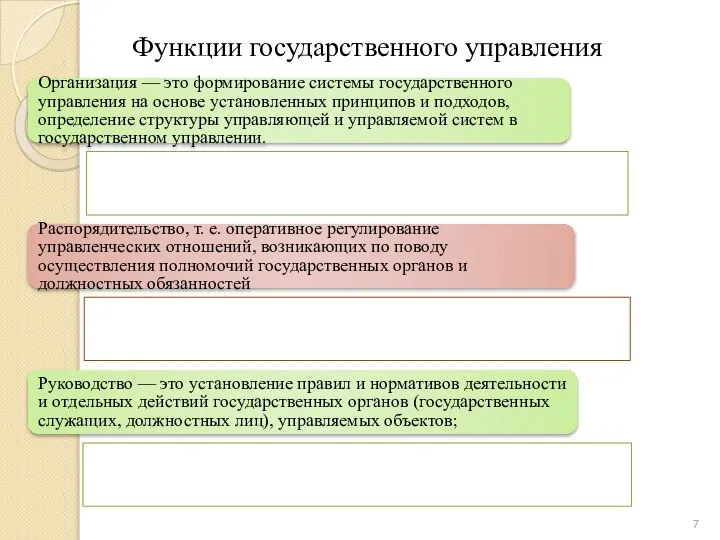 Функции государственного управления

Организация — это формирование системы государственного управления на основе установленных принципов и подходов, определение структуры управляющей и управляемой систем в государственном управлении.

Распорядительство, т. е. оперативное регулирование управленческих отношений, возникающих по поводу осуществления полномочий государственных органов и должностных обязанностей

Руководство — это установление правил и нормативов деятельности и отдельных действий государственных органов (государственных служащих, должностных лиц), управляемых объектов;

7